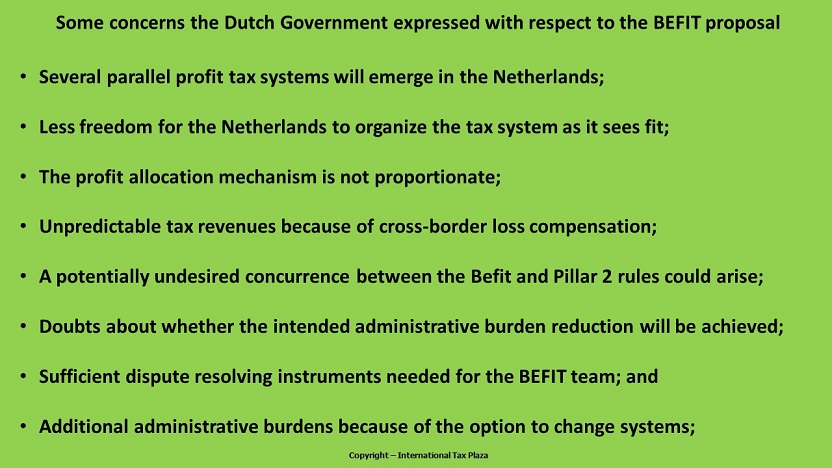 Some concerns the Dutch Government expressed with respect to the BEFIT proposal

• Several parallel profit tax systems will emerge in the Netherlands;

• Less freedom for the Netherlands to organize the tax system as it sees fit;

• The profit allocation mechanism is not proportionate;

• Unpredictable tax revenues because of cross-border loss compensation;

• A potentially undesired concurrence between the Befit and Pillar 2 rules could arise;

• Doubts about whether the intended administrative burden reduction will be achieved;

• Sufficient dispute resolving instruments needed for the BEFIT team; and

• Additional administrative burdens because of the option to change systems;

Copyright – International Tax Plaza